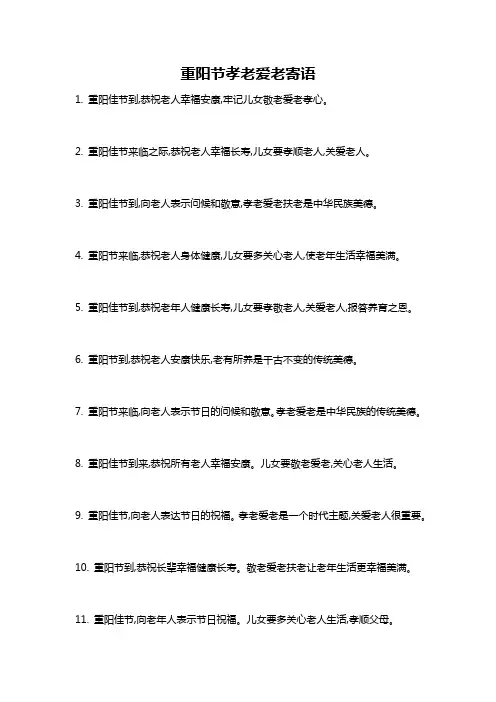 重阳节孝老爱老寄语

1. 重阳佳节到,恭祝老人幸福安康,牢记儿女敬老爱老孝心。

2. 重阳佳节来临之际,恭祝老人幸福长寿,儿女要孝顺老人,关爱老人。

3. 重阳佳节到,向老人表示问候和敬意,孝老爱老扶老是中华民族美德。

4. 重阳节来临,恭祝老人身体健康,儿女要多关心老人,使老年生活幸福美满。

5. 重阳佳节到,恭祝老年人健康长寿,儿女要孝敬老人,关爱老人,报答养育之恩。

6. 重阳节到,恭祝老人安康快乐,老有所养是千古不变的传统美德。

7. 重阳节来临,向老人表示节日的问候和敬意。孝老爱老是中华民族的传统美德。

8. 重阳佳节到来,恭祝所有老人幸福安康。儿女要敬老爱老,关心老人生活。

9. 重阳佳节,向老人表达节日的祝福。孝老爱老是一个时代主题,关爱老人很重要。

10. 重阳节到,恭祝长辈幸福健康长寿。敬老爱老扶老让老年生活更幸福美满。

11. 重阳佳节,向老年人表示节日祝福。儿女要多关心老人生活,孝顺父母。